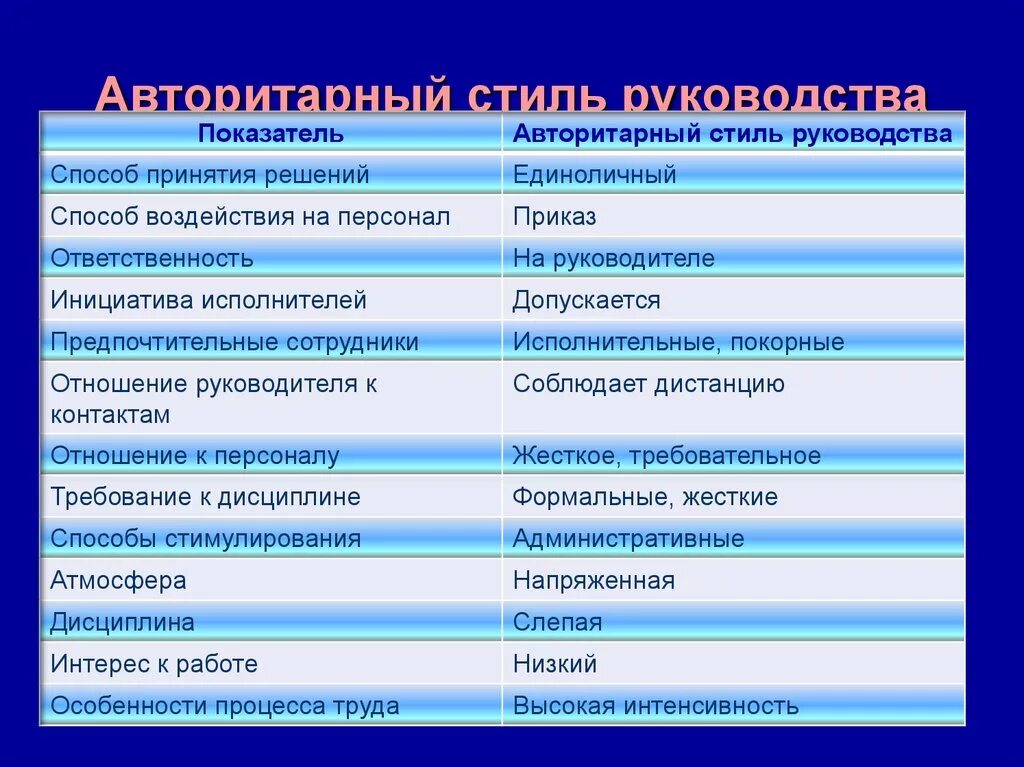 Авторитарный стиль руководства

| Показатель | Авторитарный стиль руководства |
|---|---|
| Способ принятия решений | Единоличный |
| Способ воздействия на персонал | Приказ |
| Ответственность | На руководителе |
| Инициатива исполнителей | Допускается |
| Предпочтительные сотрудники | Исполнительные, покорные |
| Отношение руководителя к контактам | Соблюдает дистанцию |
| Отношение к персоналу | Жесткое, требовательное |
| Требование к дисциплине | Формальные, жесткие |
| Способы стимулирования | Административные |
| Атмосфера | Напряженная |
| Дисциплина | Слепая |
| Интерес к работе | Низкий |
| Особенности процесса труда | Высокая интенсивность |